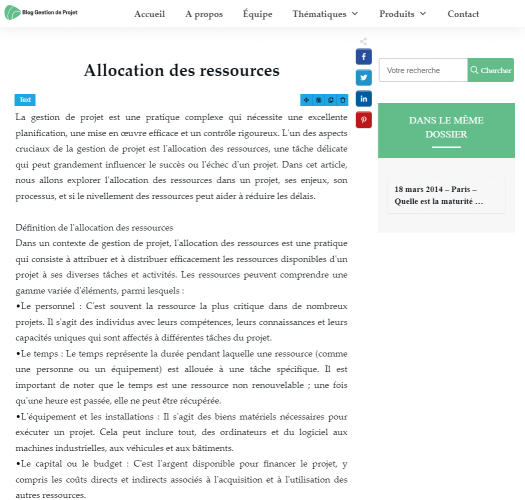 Blog Gestion de Projet

Accueil A propos Équipe Thématiques Produits Contact

Allocation des ressources

Text

La gestion de projet est une pratique complexe qui nécessite une excellente planification, une mise en œuvre efficace et un contrôle rigoureux. L'un des aspects cruciaux de la gestion de projet est l'allocation des ressources, une tâche délicate qui peut grandement influencer le succès ou l'échec d'un projet. Dans cet article, nous allons explorer l'allocation des ressources dans un projet, ses enjeux, son processus, et si le nivellement des ressources peut aider à réduire les délais.

Définition de l'allocation des ressources
Dans un contexte de gestion de projet, l'allocation des ressources est une pratique qui consiste à attribuer et à distribuer efficacement les ressources disponibles d'un projet à ses diverses tâches et activités. Les ressources peuvent comprendre une gamme variée d'éléments, parmi lesquels :
•Le personnel : C'est souvent la ressource la plus critique dans de nombreux projets. Il s'agit des individus avec leurs compétences, leurs connaissances et leurs capacités uniques qui sont affectés à différentes tâches du projet.
•Le temps : Le temps représente la durée pendant laquelle une ressource (comme une personne ou un équipement) est allouée à une tâche spécifique. Il est important de noter que le temps est une ressource non renouvelable ; une fois qu'une heure est passée, elle ne peut être récupérée.
•L'équipement et les installations : Il s'agit des biens matériels nécessaires pour exécuter un projet. Cela peut inclure tout, des ordinateurs et du logiciel aux machines industrielles, aux véhicules et aux bâtiments.
•Le capital ou le budget : C'est l'argent disponible pour financer le projet, y compris les coûts directs et indirects associés à l'acquisition et à l'utilisation des autres ressources.

Votre recherche Chercher

DANS LE MÊME DOSSIER

18 mars 2014 – Paris – Quelle est la maturité …